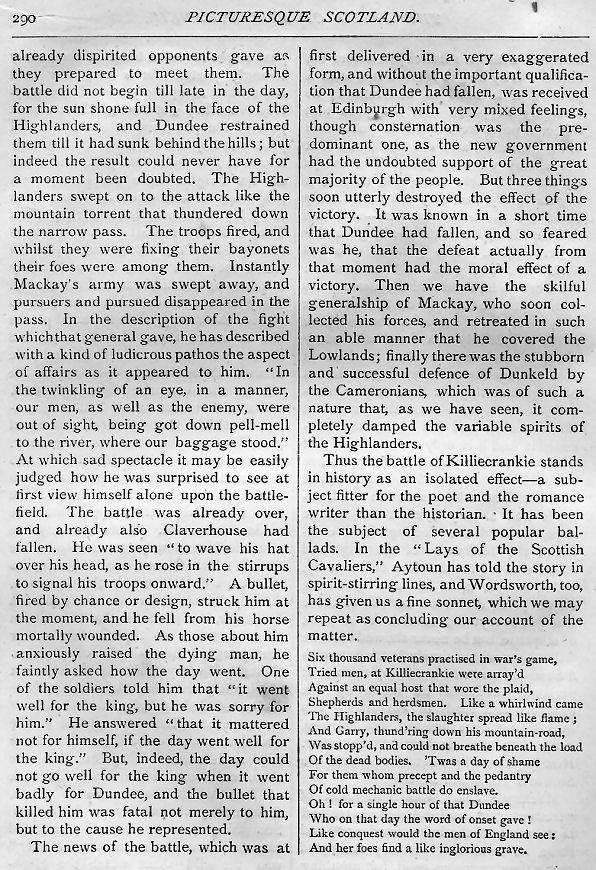 290 PICTURESQUE SCOTLAND.

already dispirited opponents gave as they prepared to meet them. The battle did not begin till late in the day, for the sun shone full in the face of the Highlanders, and Dundee restrained them till it had sunk behind the hills; but indeed the result could never have for a moment been doubted. The Highlanders swept on to the attack like the mountain torrent that thundered down the narrow pass. The troops fired, and whilst they were fixing their bayonets their foes were among them. Instantly Mackay's army was swept away, and pursuers and pursued disappeared in the pass. In the description of the fight which that general gave, he has described with a kind of ludicrous pathos the aspect of affairs as it appeared to him. "In the twinkling of an eye, in a manner, our men, as well as the enemy, were out of sight, being got down pell-mell to the river, where our baggage stood." At which sad spectacle it may be easily judged how he was surprised to see at first view himself alone upon the battlefield. The battle was already over, and already also Claverhouse had fallen. He was seen "to wave his hat over his head, as he rose in the stirrups to signal his troops onward." A bullet, fired by chance or design, struck him at the moment, and he fell from his horse mortally wounded. As those about him anxiously raised the dying man, he faintly asked how the day went. One of the soldiers told him that "it went well for the king, but he was sorry for him." He answered "that it mattered not for himself, if the day went well for the king." But, indeed, the day could not go well for the king when it went badly for Dundee, and the bullet that killed him was fatal not merely to him, but to the cause he represented.

The news of the battle, which was at first delivered in a very exaggerated form, and without the important qualification that Dundee had fallen, was received at Edinburgh with very mixed feelings, though consternation was the predominant one, as the new government had the undoubted support of the great majority of the people. But three things soon utterly destroyed the effect of the victory. It was known in a short time that Dundee had fallen, and so feared was he, that the defeat actually from that moment had the moral effect of a victory. Then we have the skilful generalship of Mackay, who soon collected his forces, and retreated in such an able manner that he covered the Lowlands; finally there was the stubborn and successful defence of Dunkeld by the Cameronians, which was of such a nature that, as we have seen, it completely damped the variable spirits of the Highlanders.

Thus the battle of Killiecrankie stands in history as an isolated effect—a subject fitter for the poet and the romance writer than the historian. It has been the subject of several popular ballads. In the "Lays of the Scottish Cavaliers," Aytoun has told the story in spirit-stirring lines, and Wordsworth, too, has given us a fine sonnet, which we may repeat as concluding our account of the matter.

Six thousand veterans practised in war's game,
Tried men, at Killiecrankie were array'd
Against an equal host that wore the plaid,
Shepherds and herdsmen. Like a whirlwind came
The Highlanders, the slaughter spread like flame;
And Garry, thund'ring down his mountain-road,
Was stopp'd, and could not breathe beneath the load
Of the dead bodies. 'Twas a day of shame
For them whom precept and the pedantry
Of cold mechanic battle do enslave.
Oh! for a single hour of that Dundee
Who on that day the word of onset gave!
Like conquest would the men of England see;
And her foes find a like inglorious grave.